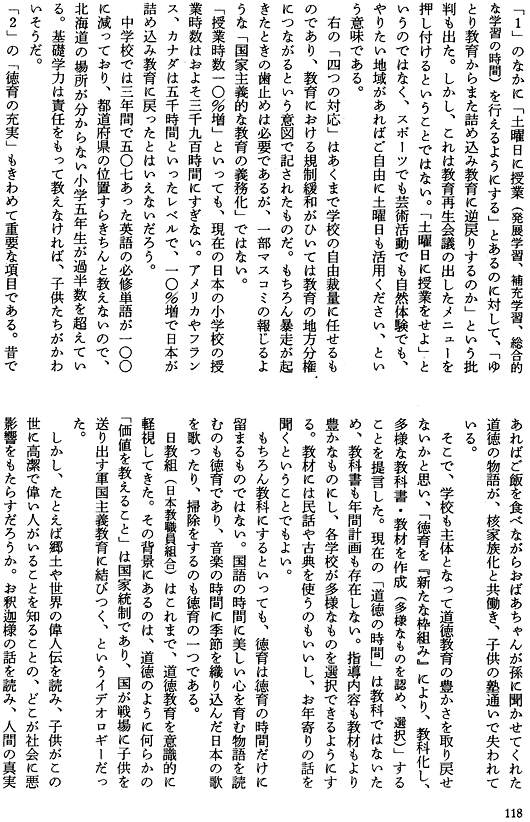 「1」のなかに「土曜日に授業（発展学習、補充学習、総合的な学習の時間）を行えるようにする」とあるのに対して、「ゆとり教育からまた詰め込み教育に逆戻りするのか」という批判も出た。しかし、これは教育再生会議の出したメニューを押し付けるということではない。「土曜日に授業をせよ」というのではなく、スポーツでも芸術活動でも自然体験でも、やりたい地域があればご自由に土曜日も活用ください、という意味である。

右の「四つの対応」はあくまで学校の自由裁量に任せるものであり、教育における規制緩和がひいては教育の地方分権につながるという意図で記されたものだ。もちろん暴走が起きたときの歯止めは必要であるが、一部マスコミの報じるような「国家主義的な教育の義務化」ではない。

「授業時数一〇％増」といっても、現在の日本の小学校の授業時数はおよそ三千九百時間にすぎない。アメリカやフランス、カナダは五千時間といったレベルで、一〇％増で日本が詰め込み教育に戻ったとはいえないだろう。

中学校では三年間で五〇七あった英語の必修単語が一〇〇に減っており、都道府県の位置すらきちんと教えないので、北海道の場所が分からない小学五年生が過半数を超えている。基礎学力は責任をもって教えなければ、子供たちがかわいそうだ。

「2」の「徳育の充実」もきわめて重要な項目である。昔であればご飯を食べながらおばあちゃんが孫に聞かせてくれた道徳の物語が、核家族化と共働き、子供の塾通いで失われている。

そこで、学校も主体となって道徳教育の豊かさを取り戻せないかと思い、「徳育を『新たな枠組み』により、教科化し、多様な教科書・教材を作成（多様なものを認め、選択）」することを提言した。現在の「道徳の時間」は教科ではないため、教科書も年間計画も存在しない。指導内容も教材もより豊かなものにし、各学校が多様なものを選択できるようにする。教材には民話や古典を使うのもいいし、お年寄りの話を聞くということでもよい。

もちろん教科にするといっても、徳育は徳育の時間だけに留まるものではない。国語の時間に美しい心を育む物語を読むのも徳育であり、音楽の時間に季節を織り込んだ日本の歌を歌ったり、掃除をするのも徳育の一つである。

日教組（日本教職員組合）はこれまで、道徳教育を意識的に軽視してきた。その背景にあるのは、道徳のように何らかの「価値を教えること」は国家統制であり、国が戦場に子供を送り出す軍国主義教育に結びつく、というイデオロギーだった。

しかし、たとえば郷土や世界の偉人伝を読み、子供がこの世に高潔で偉い人がいることを知ることの、どこが社会に悪影響をもたらすだろうか。お釈迦様の話を読み、人間の真実

118